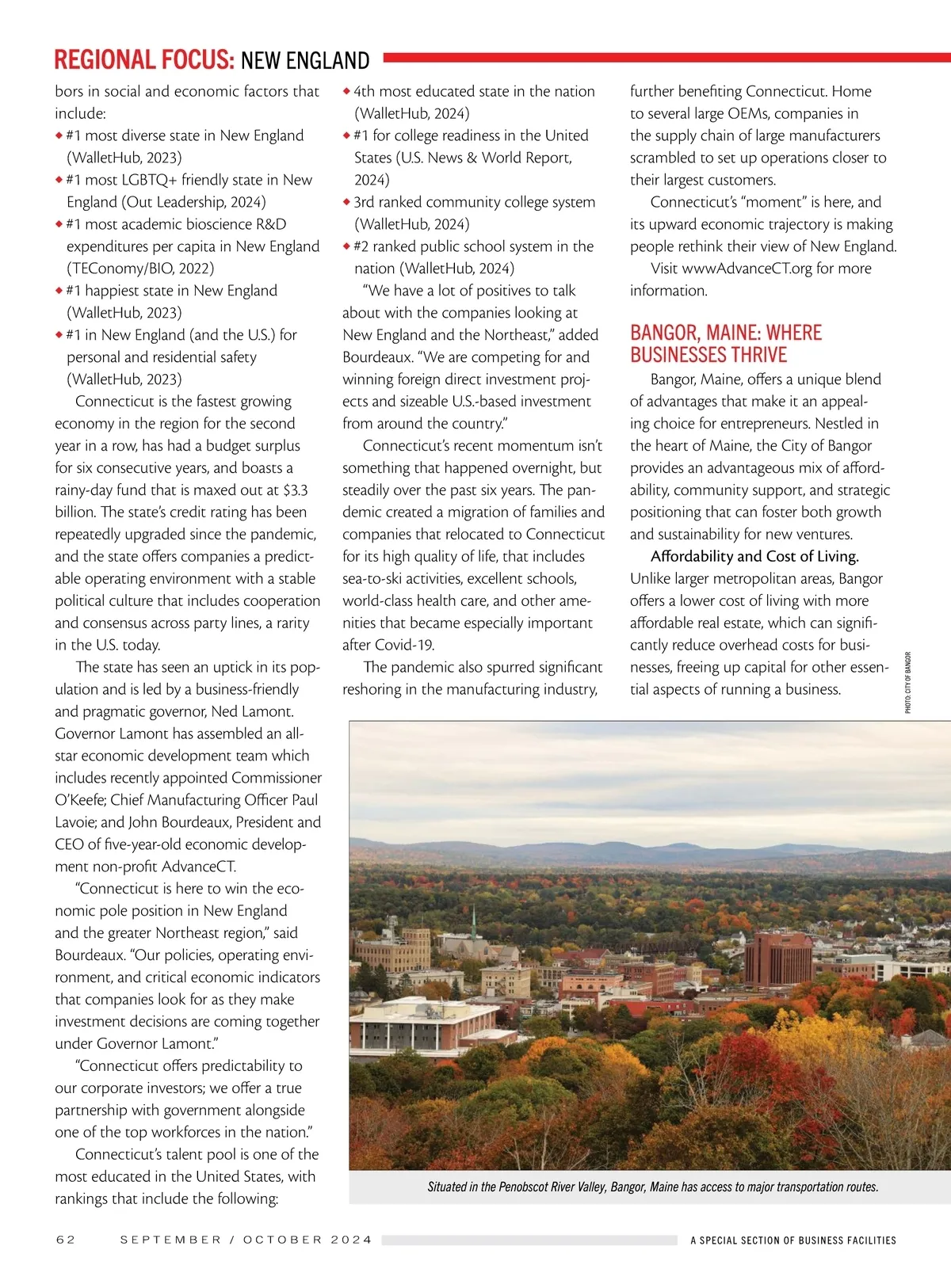 REGIONAL FOCUS: NEW ENGLAND

bors in social and economic factors that include:
◆ #1 most diverse state in New England (WalletHub, 2023)
◆ #1 most LGBTQ+ friendly state in New England (Out Leadership, 2024)
◆ #1 most academic bioscience R&D expenditures per capita in New England (TEConomy/BIO, 2022)
◆ #1 happiest state in New England (WalletHub, 2023)
◆ #1 in New England (and the U.S.) for personal and residential safety (WalletHub, 2023)

Connecticut is the fastest growing economy in the region for the second year in a row, has had a budget surplus for six consecutive years, and boasts a rainy-day fund that is maxed out at $3.3 billion. The state's credit rating has been repeatedly upgraded since the pandemic, and the state offers companies a predictable operating environment with a stable political culture that includes cooperation and consensus across party lines, a rarity in the U.S. today.

The state has seen an uptick in its population and is led by a business-friendly and pragmatic governor, Ned Lamont. Governor Lamont has assembled an all-star economic development team which includes recently appointed Commissioner O'Keefe; Chief Manufacturing Officer Paul Lavoie; and John Bourdeaux, President and CEO of five-year-old economic development non-profit AdvanceCT.

"Connecticut is here to win the economic pole position in New England and the greater Northeast region," said Bourdeaux. "Our policies, operating environment, and critical economic indicators that companies look for as they make investment decisions are coming together under Governor Lamont."

"Connecticut offers predictability to our corporate investors; we offer a true partnership with government alongside one of the top workforces in the nation."

Connecticut's talent pool is one of the most educated in the United States, with rankings that include the following:
◆ 4th most educated state in the nation (WalletHub, 2024)
◆ #1 for college readiness in the United States (U.S. News & World Report, 2024)
◆ 3rd ranked community college system (WalletHub, 2024)
◆ #2 ranked public school system in the nation (WalletHub, 2024)

"We have a lot of positives to talk about with the companies looking at New England and the Northeast," added Bourdeaux. "We are competing for and winning foreign direct investment projects and sizeable U.S.-based investment from around the country."

Connecticut's recent momentum isn't something that happened overnight, but steadily over the past six years. The pandemic created a migration of families and companies that relocated to Connecticut for its high quality of life, that includes sea-to-ski activities, excellent schools, world-class health care, and other amenities that became especially important after Covid-19.

The pandemic also spurred significant reshoring in the manufacturing industry, further benefiting Connecticut. Home to several large OEMs, companies in the supply chain of large manufacturers scrambled to set up operations closer to their largest customers.

Connecticut's "moment" is here, and its upward economic trajectory is making people rethink their view of New England.

Visit wwwAdvanceCT.org for more information.

BANGOR, MAINE: WHERE BUSINESSES THRIVE

Bangor, Maine, offers a unique blend of advantages that make it an appealing choice for entrepreneurs. Nestled in the heart of Maine, the City of Bangor provides an advantageous mix of affordability, community support, and strategic positioning that can foster both growth and sustainability for new ventures.

Affordability and Cost of Living. Unlike larger metropolitan areas, Bangor offers a lower cost of living with more affordable real estate, which can significantly reduce overhead costs for businesses, freeing up capital for other essential aspects of running a business.

PHOTO: CITY OF BANGOR

Situated in the Penobscot River Valley, Bangor, Maine has access to major transportation routes.

62 SEPTEMBER / OCTOBER 2024 A SPECIAL SECTION OF BUSINESS FACILITIES